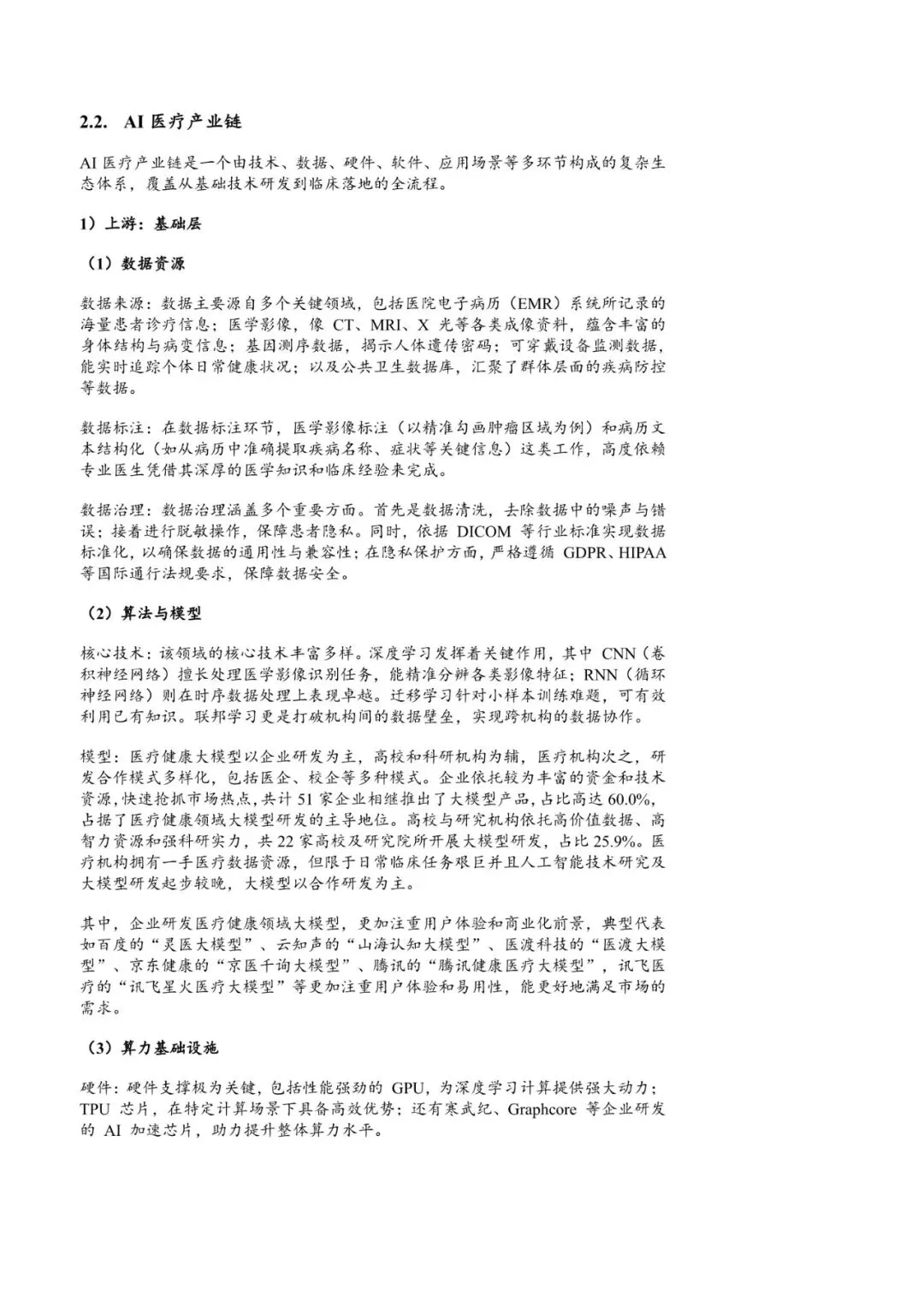 2.2. AI 医疗产业链

AI 医疗产业链是一个由技术、数据、硬件、软件、应用场景等多环节构成的复杂生态体系，覆盖从基础技术研发到临床落地的全流程。

1）上游：基础层

（1）数据资源

数据来源：数据主要源自多个关键领域，包括医院电子病历（EMR）系统所记录的海量患者诊疗信息；医学影像，像 CT、MRI、X 光等各类成像资料，蕴含丰富的身体结构与病变信息；基因测序数据，揭示人体遗传密码；可穿戴设备监测数据，能实时追踪个体日常健康状况；以及公共卫生数据库，汇聚了群体层面的疾病防控等数据。

数据标注：在数据标注环节，医学影像标注（以精准勾画肿瘤区域为例）和病历文本结构化（如从病历中准确提取疾病名称、症状等关键信息）这类工作，高度依赖专业医生凭借其深厚的医学知识和临床经验来完成。

数据治理：数据治理涵盖多个重要方面。首先是数据清洗，去除数据中的噪声与错误；接着进行脱敏操作，保障患者隐私。同时，依据 DICOM 等行业标准实现数据标准化，以确保数据的通用性与兼容性；在隐私保护方面，严格遵循 GDPR、HIPAA 等国际通行法规要求，保障数据安全。

（2）算法与模型

核心技术：该领域的核心技术丰富多样。深度学习发挥着关键作用，其中 CNN（卷积神经网络）擅长处理医学影像识别任务，能精准分辨各类影像特征；RNN（循环神经网络）则在时序数据处理上表现卓越。迁移学习针对小样本训练难题，可有效利用已有知识。联邦学习更是打破机构间的数据壁垒，实现跨机构的数据协作。

模型：医疗健康大模型以企业研发为主，高校和科研机构为辅，医疗机构次之，研发合作模式多样化，包括医企、校企等多种模式。企业依托较为丰富的资金和技术资源，快速抢抓市场热点，共计 51 家企业相继推出了大模型产品，占比高达 60.0%，占据了医疗健康领域大模型研发的主导地位。高校与研究机构依托高价值数据、高智力资源和强科研实力，共 22 家高校及研究院所开展大模型研发，占比 25.9%。医疗机构拥有一手医疗数据资源，但限于日常临床任务艰巨并且人工智能技术研究及大模型研发起步较晚，大模型以合作研发为主。

其中，企业研发医疗健康领域大模型，更加注重用户体验和商业化前景，典型代表如百度的“灵医大模型”、云知声的“山海认知大模型”、医渡科技的“医渡大模型”、京东健康的“京医千询大模型”、腾讯的“腾讯健康医疗大模型”，讯飞医疗的“讯飞星火医疗大模型”等更加注重用户体验和易用性，能更好地满足市场的需求。

（3）算力基础设施

硬件：硬件支撑极为关键，包括性能强劲的 GPU，为深度学习计算提供强大动力；TPU 芯片，在特定计算场景下具备高效优势；还有寒武纪、Graphcore 等企业研发的 AI 加速芯片，助力提升整体算力水平。